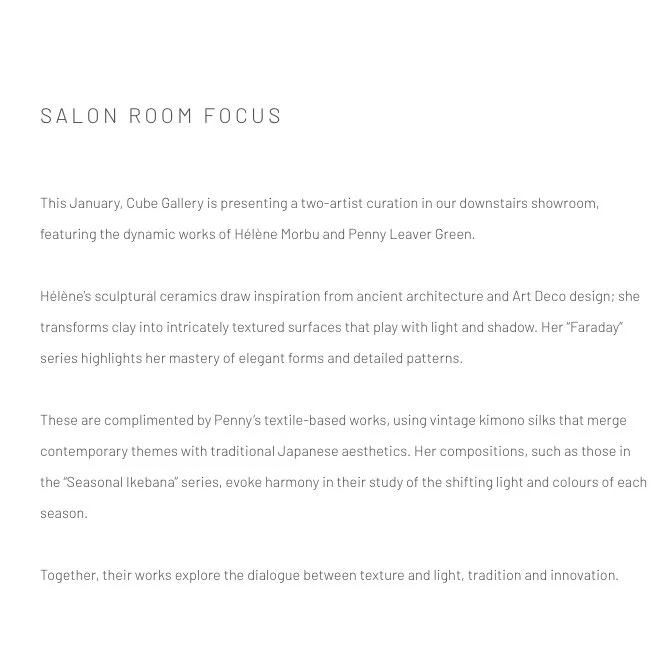 SALON ROOM FOCUS

This January, Cube Gallery is presenting a two-artist curation in our downstairs showroom, featuring the dynamic works of Hélène Morbu and Penny Leaver Green.

Hélène's sculptural ceramics draw inspiration from ancient architecture and Art Deco design; she transforms clay into intricately textured surfaces that play with light and shadow. Her "Faraday" series highlights her mastery of elegant forms and detailed patterns.

These are complimented by Penny's textile-based works, using vintage kimono silks that merge contemporary themes with traditional Japanese aesthetics. Her compositions, such as those in the "Seasonal Ikebana" series, evoke harmony in their study of the shifting light and colours of each season.

Together, their works explore the dialogue between texture and light, tradition and innovation.